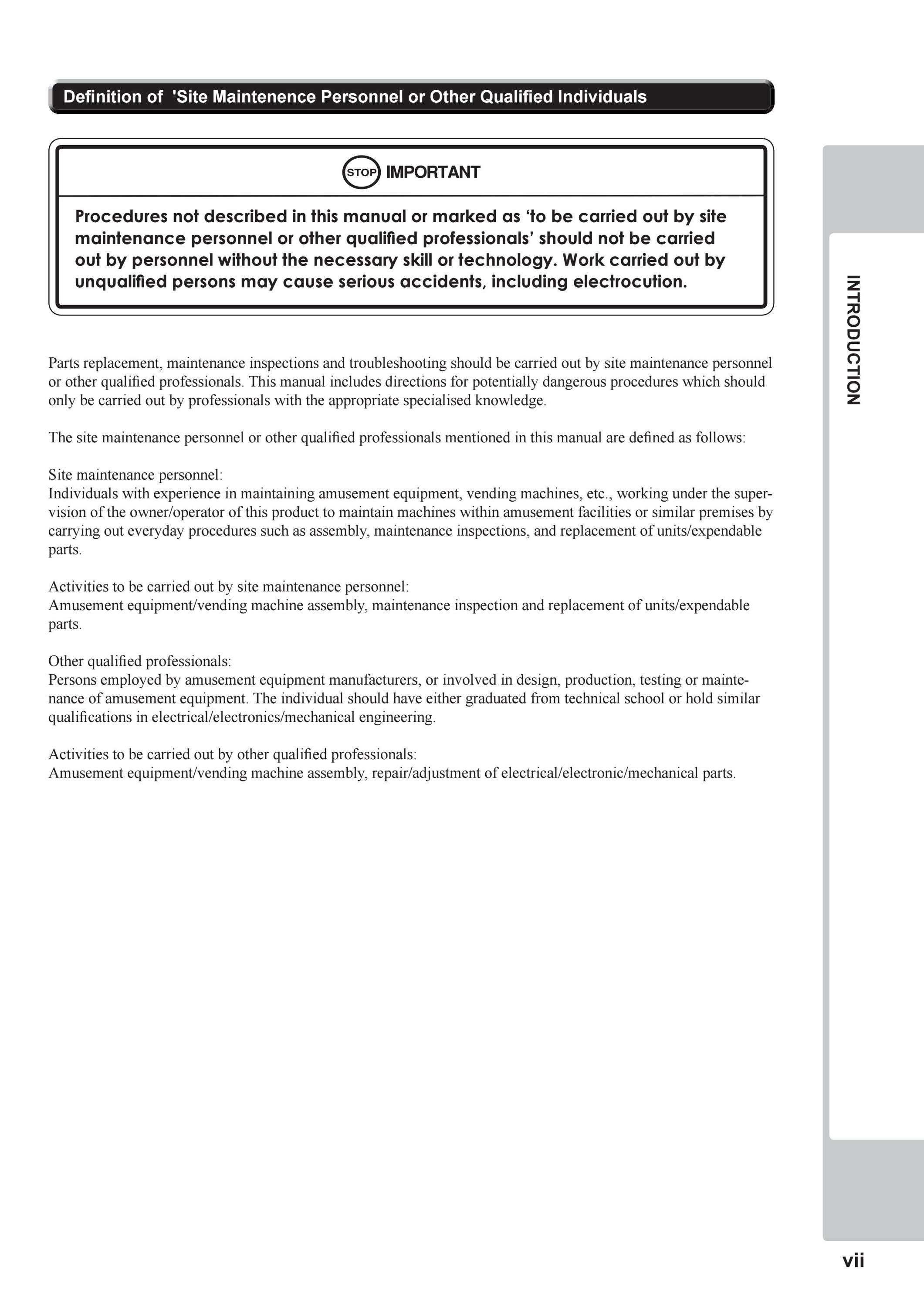 Definition of 'Site Maintenence Personnel or Other Qualified Individuals

STOP IMPORTANT

Procedures not described in this manual or marked as ‘to be carried out by site maintenance personnel or other qualified professionals’ should not be carried out by personnel without the necessary skill or technology. Work carried out by unqualified persons may cause serious accidents, including electrocution.

Parts replacement, maintenance inspections and troubleshooting should be carried out by site maintenance personnel or other qualified professionals. This manual includes directions for potentially dangerous procedures which should only be carried out by professionals with the appropriate specialised knowledge.

The site maintenance personnel or other qualified professionals mentioned in this manual are defined as follows:

Site maintenance personnel:
Individuals with experience in maintaining amusement equipment, vending machines, etc., working under the supervision of the owner/operator of this product to maintain machines within amusement facilities or similar premises by carrying out everyday procedures such as assembly, maintenance inspections, and replacement of units/expendable parts.

Activities to be carried out by site maintenance personnel:
Amusement equipment/vending machine assembly, maintenance inspection and replacement of units/expendable parts.

Other qualified professionals:
Persons employed by amusement equipment manufacturers, or involved in design, production, testing or maintenance of amusement equipment. The individual should have either graduated from technical school or hold similar qualifications in electrical/electronics/mechanical engineering.

Activities to be carried out by other qualified professionals:
Amusement equipment/vending machine assembly, repair/adjustment of electrical/electronic/mechanical parts.

INTRODUCTION

vii